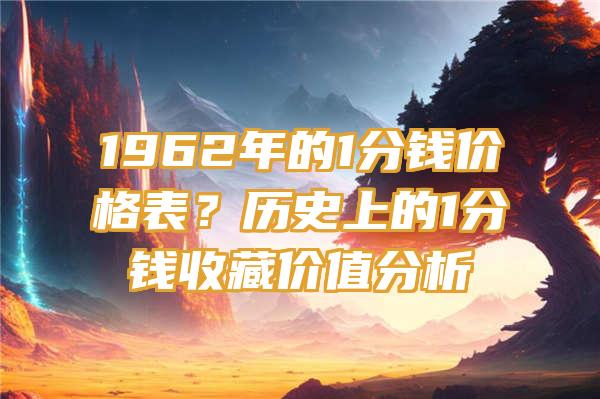 1962年的1分钱价格表？历史上的1分钱收藏价值分析